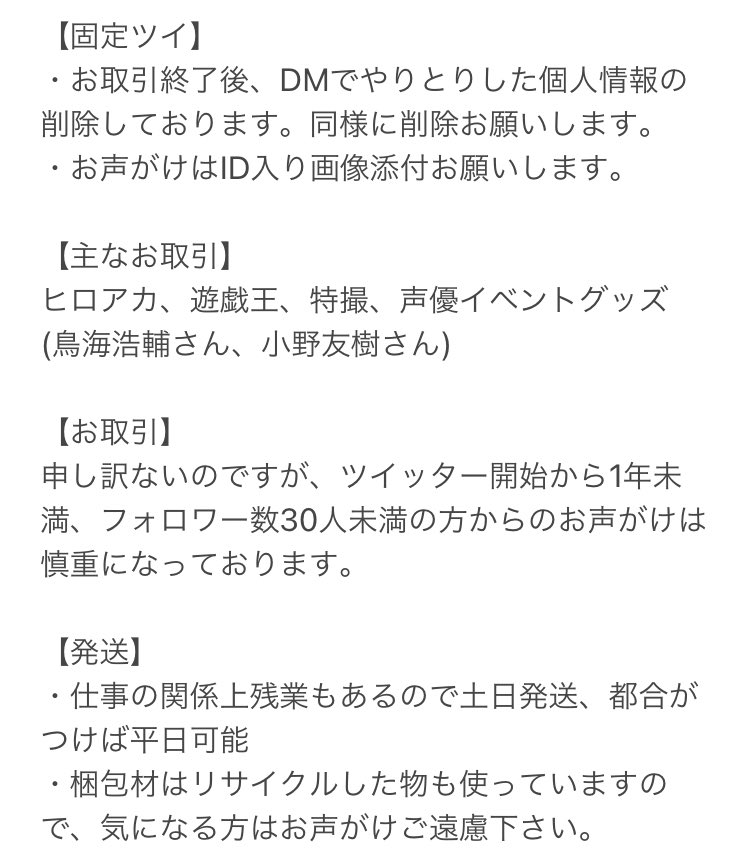 【固定ツイ】
・お取引終了後、DMでやりとりした個人情報の削除しております。同様に削除お願いします。
・お声がけはID入り画像添付お願いします。

【主なお取引】
ヒロアカ、遊戯王、特撮、声優イベントグッズ
(鳥海浩輔さん、小野友樹さん)

【お取引】
申し訳ないのですが、ツイッター開始から1年未満、フォロワー数30人未満の方からのお声がけは慎重になっております。

【発送】
・仕事の関係上残業もあるので土日発送、都合がつけば平日可能
・梱包材はリサイクルした物も使っていますので、気になる方はお声がけご遠慮下さい。